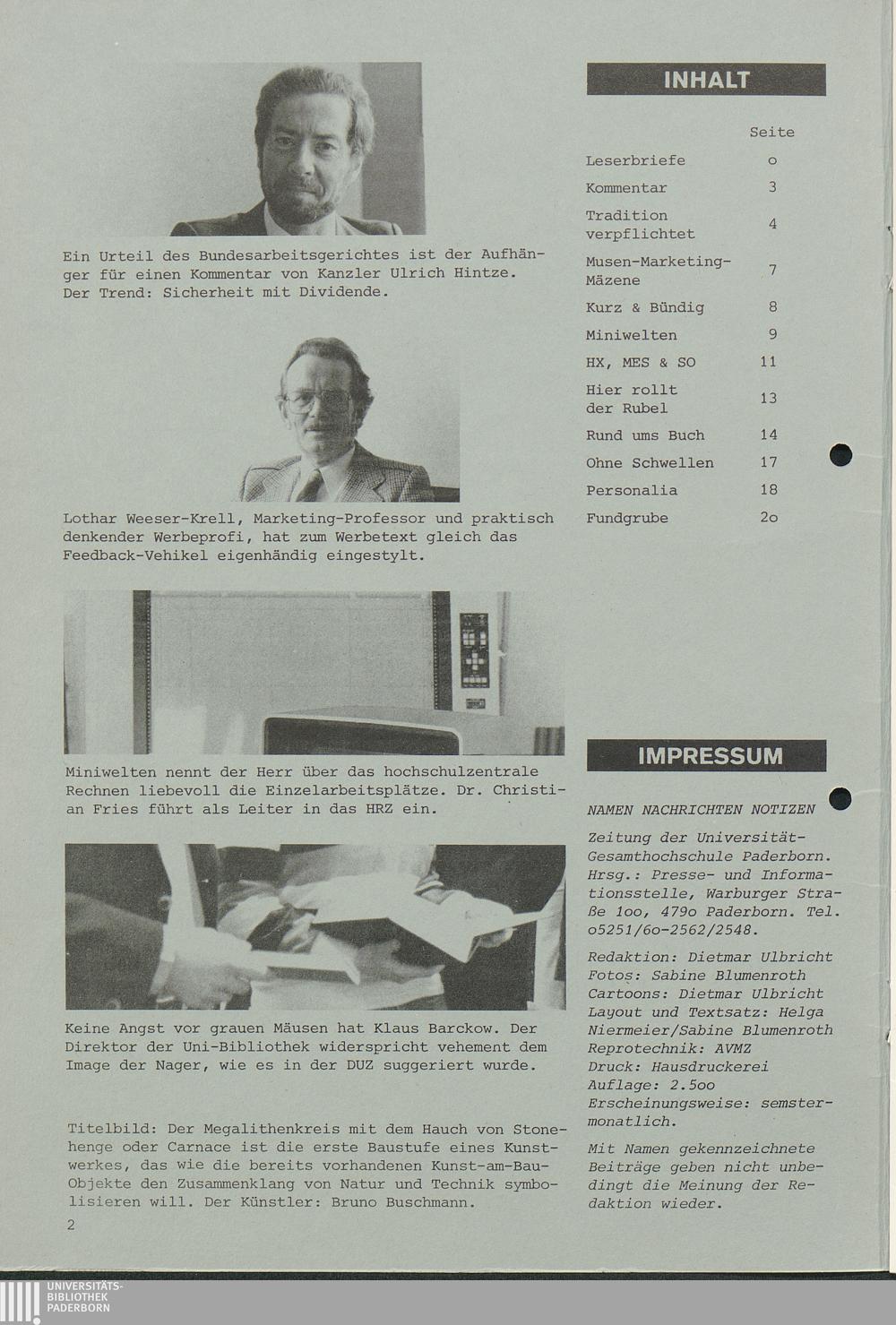 Ein Urteil des Bundesarbeitsgerichtes ist der Aufhänger für einen Kommentar von Kanzler Ulrich Hintze. Der Trend: Sicherheit mit Dividende.

Lothar Weeser-Krell, Marketing-Professor und praktisch denkender Werbeprofi, hat zum Werbetext gleich das Feedback-Vehikel eigenhändig eingestylt.

Miniwelten nennt der Herr über das hochschulzentrale Rechnen liebevoll die Einzelarbeitsplätze. Dr. Christian Fries führt als Leiter in das HRZ ein.

Keine Angst vor grauen Mäusen hat Klaus Barckow. Der Direktor der Uni-Bibliothek widerspricht vehement dem Image der Nager, wie es in der DUZ suggeriert wurde.

Titelbild: Der Megalithenkreis mit dem Hauch von Stonehenge oder Carnace ist die erste Baustufe eines Kunstwerkes, das wie die bereits vorhandenen Kunst-am-Bau-Objekte den Zusammenklang von Natur und Technik symbolisieren will. Der Künstler: Bruno Buschmann.

2

INHALT

| | Seite |
|---|---|
| Leserbriefe | o |
| Kommentar | 3 |
| Tradition verpflichtet | 4 |
| Musen-Marketing-Mäzene | 7 |
| Kurz & Bündig | 8 |
| Miniwelten | 9 |
| HX, MES & SO | 11 |
| Hier rollt der Rubel | 13 |
| Rund ums Buch | 14 |
| Ohne Schwellen | 17 |
| Personalia | 18 |
| Fundgrube | 2o |

IMPRESSUM

NAMEN NACHRICHTEN NOTIZEN

Zeitung der Universität-Gesamthochschule Paderborn. Hrsg.: Presse- und Informationsstelle, Warburger Straße 1oo, 479o Paderborn. Tel. o5251/6o-2562/2548.

Redaktion: Dietmar Ulbricht
Fotos: Sabine Blumenroth
Cartoons: Dietmar Ulbricht
Layout und Textsatz: Helga Niermeier/Sabine Blumenroth
Reprotechnik: AVMZ
Druck: Hausdruckerei
Auflage: 2.5oo
Erscheinungsweise: semstermonatlich.

Mit Namen gekennzeichnete Beiträge geben nicht unbedingt die Meinung der Redaktion wieder.

UNIVERSITÄTS-BIBLIOTHEK PADERBORN